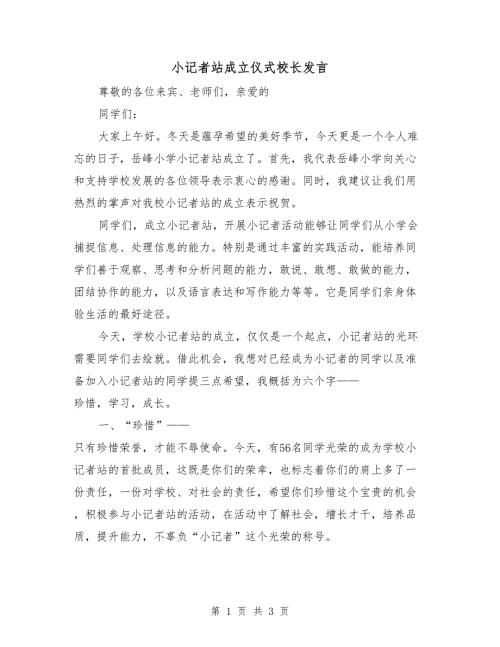 小记者站成立仪式校长发言

尊敬的各位来宾、老师们，亲爱的

同学们：

大家上午好。冬天是蕴孕希望的美好季节，今天更是一个令人难忘的日子，岳峰小学小记者站成立了。首先，我代表岳峰小学向关心和支持学校发展的各位领导表示衷心的感谢。同时，我建议让我们用热烈的掌声对我校小记者站的成立表示祝贺。

同学们，成立小记者站，开展小记者活动能够让同学们从小学会捕捉信息、处理信息的能力。特别是通过丰富的实践活动，能培养同学们善于观察、思考和分析问题的能力，敢说、敢想、敢做的能力，团结协作的能力，以及语言表达和写作能力等等。它是同学们亲身体验生活的最好途径。

今天，学校小记者站的成立，仅仅是一个起点，小记者站的光环需要同学们去绘就。借此机会，我想对已经成为小记者的同学以及准备加入小记者站的同学提三点希望，我概括为六个字——

珍惜，学习，成长。

一、“珍惜”——

只有珍惜荣誉，才能不辱使命。今天，有56名同学光荣的成为学校小记者站的首批成员，这既是你们的荣幸，也标志着你们的肩上多了一份责任，一份对学校、对社会的责任，希望你们珍惜这个宝贵的机会，积极参与小记者站的活动，在活动中了解社会，增长才干，培养品质，提升能力，不辜负“小记者”这个光荣的称号。

第 1 页 共 3 页